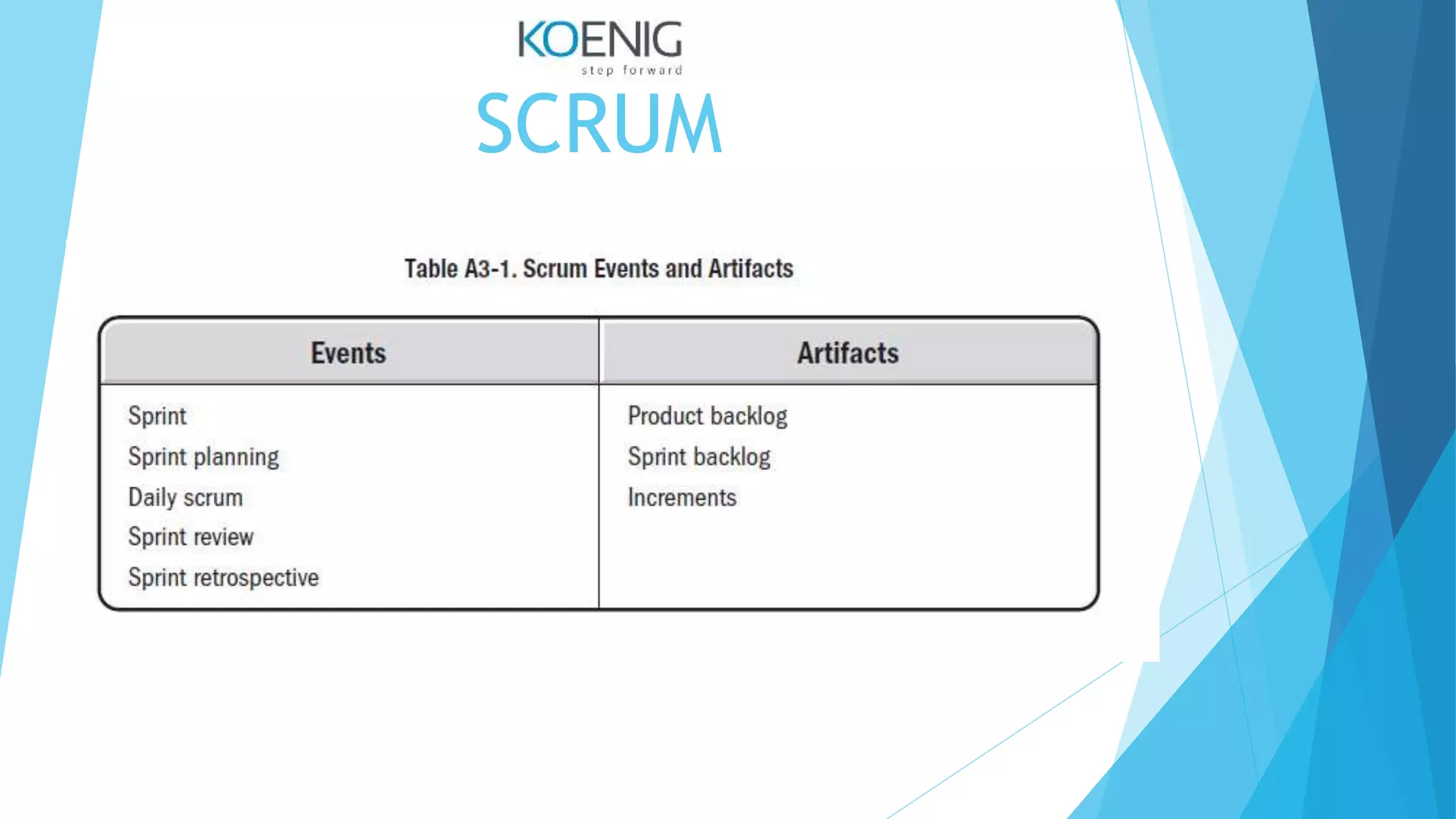 KOENIG
step forward

SCRUM

Table A3-1. Scrum Events and Artifacts

| Events | Artifacts |
|---|---|
| Sprint | Product backlog |
| Sprint planning | Sprint backlog |
| Daily scrum | Increments |
| Sprint review | |
| Sprint retrospective | |